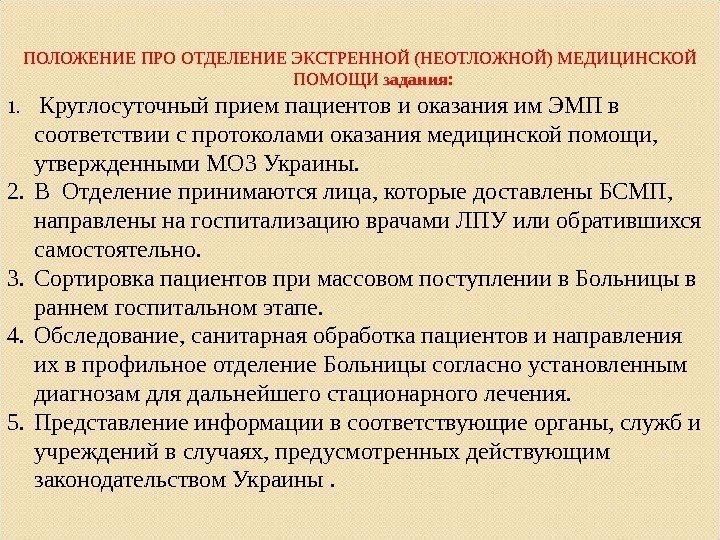 ПОЛОЖЕНИЕ ПРО ОТДЕЛЕНИЕ ЭКСТРЕННОЙ (НЕОТЛОЖНОЙ) МЕДИЦИНСКОЙ ПОМОЩИ задания:

1. Круглосуточный прием пациентов и оказания им ЭМП в соответствии с протоколами оказания медицинской помощи, утвержденными МОЗ Украины.
2. В Отделение принимаются лица, которые доставлены БСМП, направлены на госпитализацию врачами ЛПУ или обратившихся самостоятельно.
3. Сортировка пациентов при массовом поступлении в Больницы в раннем госпитальном этапе.
4. Обследование, санитарная обработка пациентов и направления их в профильное отделение Больницы согласно установленным диагнозам для дальнейшего стационарного лечения.
5. Представление информации в соответствующие органы, служб и учреждений в случаях, предусмотренных действующим законодательством Украины .